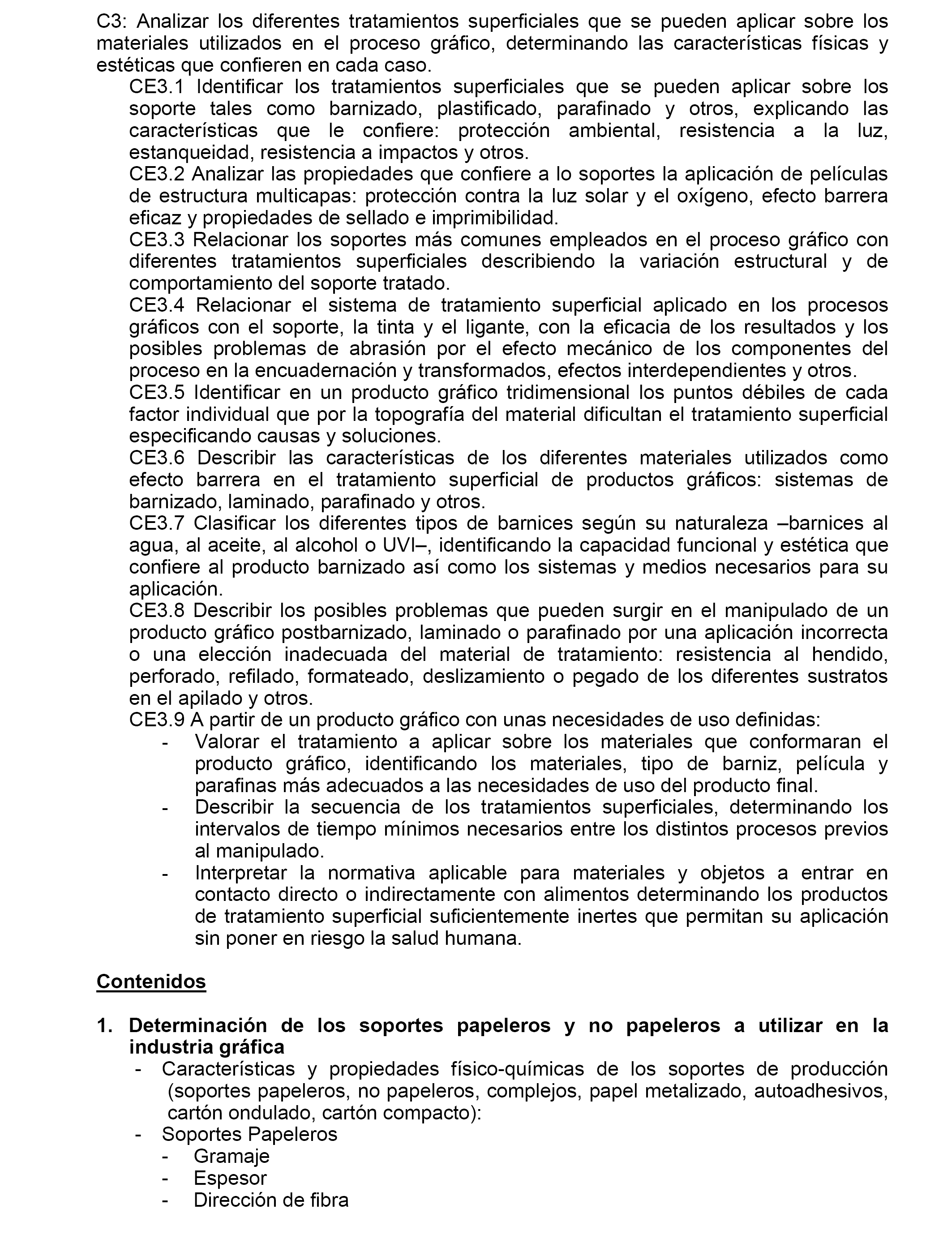 C3: Analizar los diferentes tratamientos superficiales que se pueden aplicar sobre los materiales utilizados en el proceso gráfico, determinando las características físicas y estéticas que confieren en cada caso.

CE3.1 Identificar los tratamientos superficiales que se pueden aplicar sobre los soporte tales como barnizado, plastificado, parafinado y otros, explicando las características que le confiere: protección ambiental, resistencia a la luz, estanqueidad, resistencia a impactos y otros.

CE3.2 Analizar las propiedades que confiere a lo soportes la aplicación de películas de estructura multicapas: protección contra la luz solar y el oxígeno, efecto barrera eficaz y propiedades de sellado e imprimibilidad.

CE3.3 Relacionar los soportes más comunes empleados en el proceso gráfico con diferentes tratamientos superficiales describiendo la variación estructural y de comportamiento del soporte tratado.

CE3.4 Relacionar el sistema de tratamiento superficial aplicado en los procesos gráficos con el soporte, la tinta y el ligante, con la eficacia de los resultados y los posibles problemas de abrasión por el efecto mecánico de los componentes del proceso en la encuadernación y transformados, efectos interdependientes y otros.

CE3.5 Identificar en un producto gráfico tridimensional los puntos débiles de cada factor individual que por la topografía del material dificultan el tratamiento superficial especificando causas y soluciones.

CE3.6 Describir las características de los diferentes materiales utilizados como efecto barrera en el tratamiento superficial de productos gráficos: sistemas de barnizado, laminado, parafinado y otros.

CE3.7 Clasificar los diferentes tipos de barnices según su naturaleza –barnices al agua, al aceite, al alcohol o UVI–, identificando la capacidad funcional y estética que confiere al producto barnizado así como los sistemas y medios necesarios para su aplicación.

CE3.8 Describir los posibles problemas que pueden surgir en el manipulado de un producto gráfico postbarnizado, laminado o parafinado por una aplicación incorrecta o una elección inadecuada del material de tratamiento: resistencia al hendido, perforado, refilado, formateado, deslizamiento o pegado de los diferentes sustratos en el apilado y otros.

CE3.9 A partir de un producto gráfico con unas necesidades de uso definidas:
- Valorar el tratamiento a aplicar sobre los materiales que conformaran el producto gráfico, identificando los materiales, tipo de barniz, película y parafinas más adecuados a las necesidades de uso del producto final.
- Describir la secuencia de los tratamientos superficiales, determinando los intervalos de tiempo mínimos necesarios entre los distintos procesos previos al manipulado.
- Interpretar la normativa aplicable para materiales y objetos a entrar en contacto directo o indirectamente con alimentos determinando los productos de tratamiento superficial suficientemente inertes que permitan su aplicación sin poner en riesgo la salud humana.

Contenidos

1. Determinación de los soportes papeleros y no papeleros a utilizar en la industria gráfica
- Características y propiedades físico-químicas de los soportes de producción (soportes papeleros, no papeleros, complejos, papel metalizado, autoadhesivos, cartón ondulado, cartón compacto):
- Soportes Papeleros
  - Gramaje
  - Espesor
  - Dirección de fibra